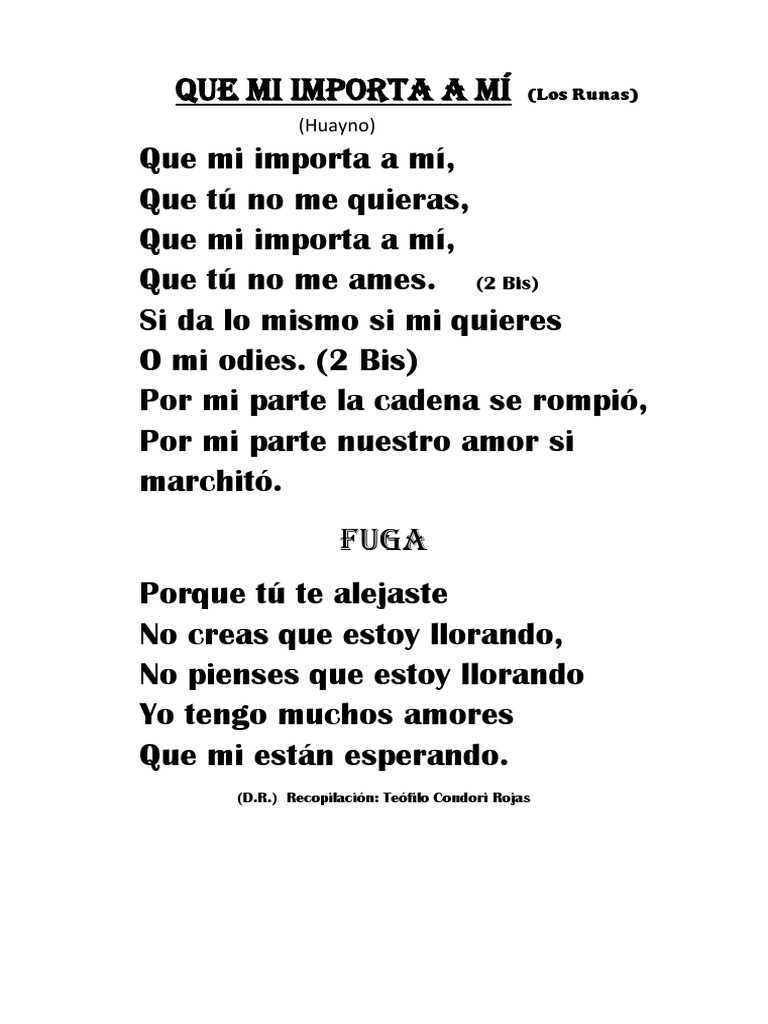 QUE MI IMPORTA A MÍ (Los Runas)
(Huayno)

Que mi importa a mí,
Que tú no me quieras,
Que mi importa a mí,
Que tú no me ames. (2 Bis)
Si da lo mismo si mi quieres
O mi odies. (2 Bis)
Por mi parte la cadena se rompió,
Por mi parte nuestro amor si marchitó.

FUGA

Porque tú te alejaste
No creas que estoy llorando,
No pienses que estoy llorando
Yo tengo muchos amores
Que mi están esperando.

(D.R.) Recopilación: Teófilo Condori Rojas